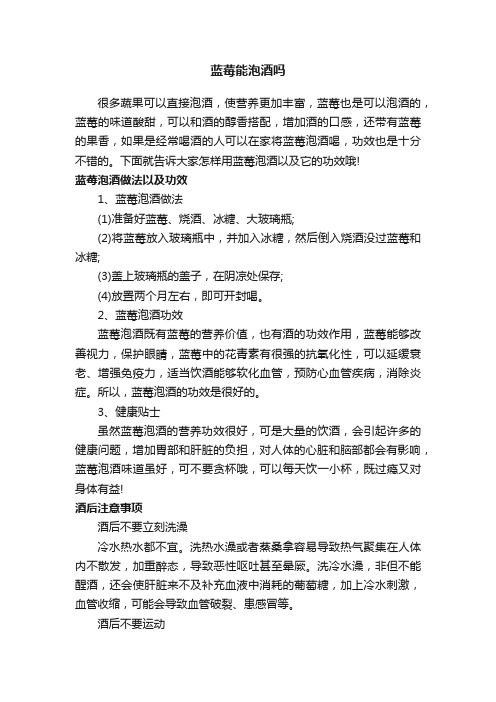 蓝莓能泡酒吗

很多蔬果可以直接泡酒，使营养更加丰富，蓝莓也是可以泡酒的，蓝莓的味道酸甜，可以和酒的醇香搭配，增加酒的口感，还带有蓝莓的果香，如果是经常喝酒的人可以在家将蓝莓泡酒喝，功效也是十分不错的。下面就告诉大家怎样用蓝莓泡酒以及它的功效哦!

蓝莓泡酒做法以及功效

1、蓝莓泡酒做法

(1)准备好蓝莓、烧酒、冰糖、大玻璃瓶;

(2)将蓝莓放入玻璃瓶中，并加入冰糖，然后倒入烧酒没过蓝莓和冰糖;

(3)盖上玻璃瓶的盖子，在阴凉处保存;

(4)放置两个月左右，即可开封喝。

2、蓝莓泡酒功效

蓝莓泡酒既有蓝莓的营养价值，也有酒的功效作用，蓝莓能够改善视力，保护眼睛，蓝莓中的花青素有很强的抗氧化性，可以延缓衰老、增强免疫力，适当饮酒能够软化血管，预防心血管疾病，消除炎症。所以，蓝莓泡酒的功效是很好的。

3、健康贴士

虽然蓝莓泡酒的营养功效很好，可是大量的饮酒，会引起许多的健康问题，增加胃部和肝脏的负担，对人体的心脏和脑部都会有影响，蓝莓泡酒味道虽好，可不要贪杯哦，可以每天饮一小杯，既过瘾又对身体有益!

酒后注意事项

酒后不要立刻洗澡

冷水热水都不宜。洗热水澡或者蒸桑拿容易导致热气聚集在人体内不散发，加重醉态，导致恶性呕吐甚至晕厥。洗冷水澡，非但不能醒酒，还会使肝脏来不及补充血液中消耗的葡萄糖，加上冷水刺激，血管收缩，可能会导致血管破裂、患感冒等。

酒后不要运动